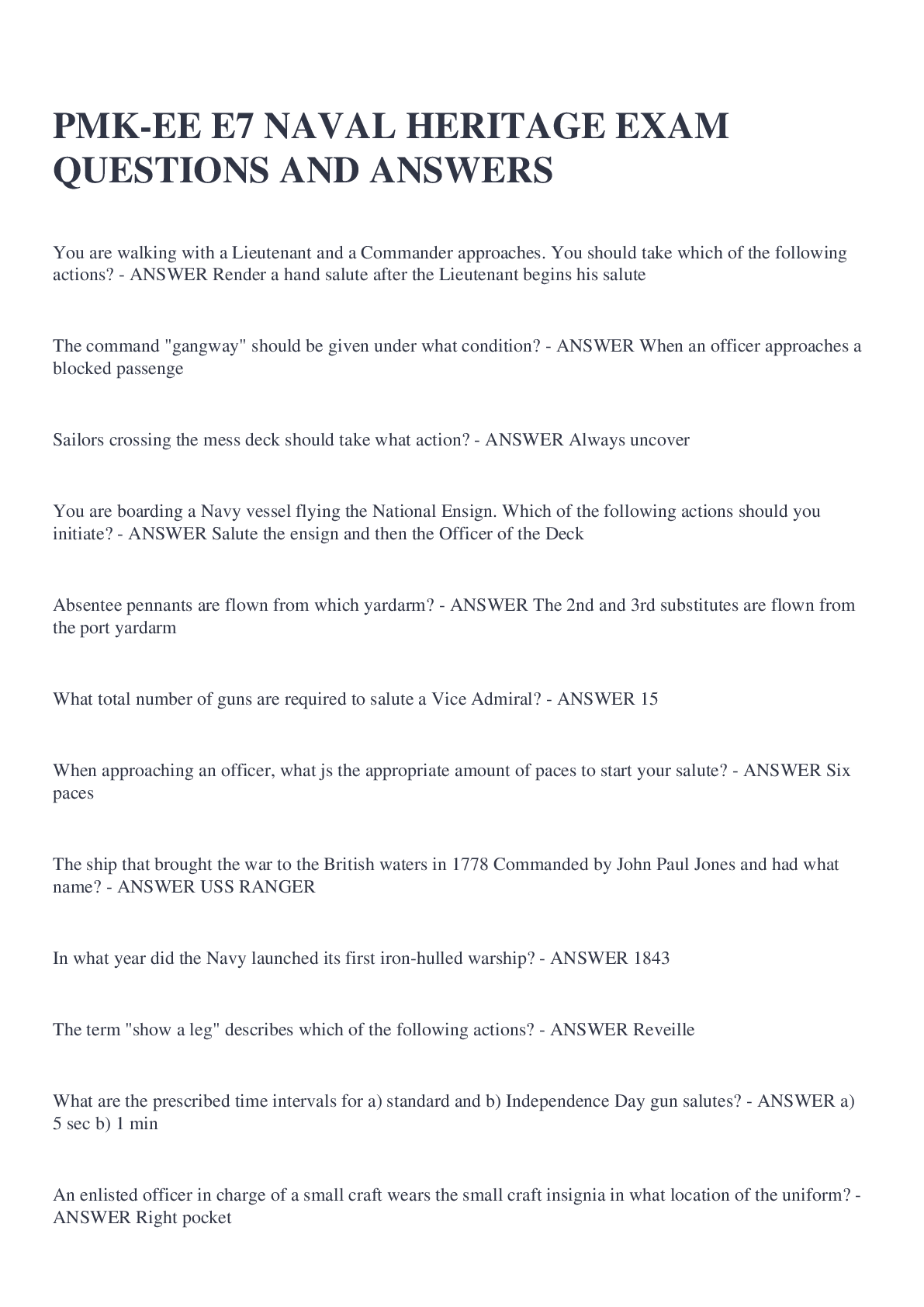 PMK-EE E7 NAVAL HERITAGE EXAM QUESTIONS AND ANSWERS

You are walking with a Lieutenant and a Commander approaches. You should take which of the following actions? - ANSWER Render a hand salute after the Lieutenant begins his salute

The command "gangway" should be given under what condition? - ANSWER When an officer approaches a blocked passenge

Sailors crossing the mess deck should take what action? - ANSWER Always uncover

You are boarding a Navy vessel flying the National Ensign. Which of the following actions should you initiate? - ANSWER Salute the ensign and then the Officer of the Deck

Absentee pennants are flown from which yardarm? - ANSWER The 2nd and 3rd substitutes are flown from the port yardarm

What total number of guns are required to salute a Vice Admiral? - ANSWER 15

When approaching an officer, what js the appropriate amount of paces to start your salute? - ANSWER Six paces

The ship that brought the war to the British waters in 1778 Commanded by John Paul Jones and had what name? - ANSWER USS RANGER

In what year did the Navy launched its first iron-hulled warship? - ANSWER 1843

The term "show a leg" describes which of the following actions? - ANSWER Reveille

What are the prescribed time intervals for a) standard and b) Independence Day gun salutes? - ANSWER a) 5 sec b) 1 min

An enlisted officer in charge of a small craft wears the small craft insignia in what location of the uniform? - ANSWER Right pocket